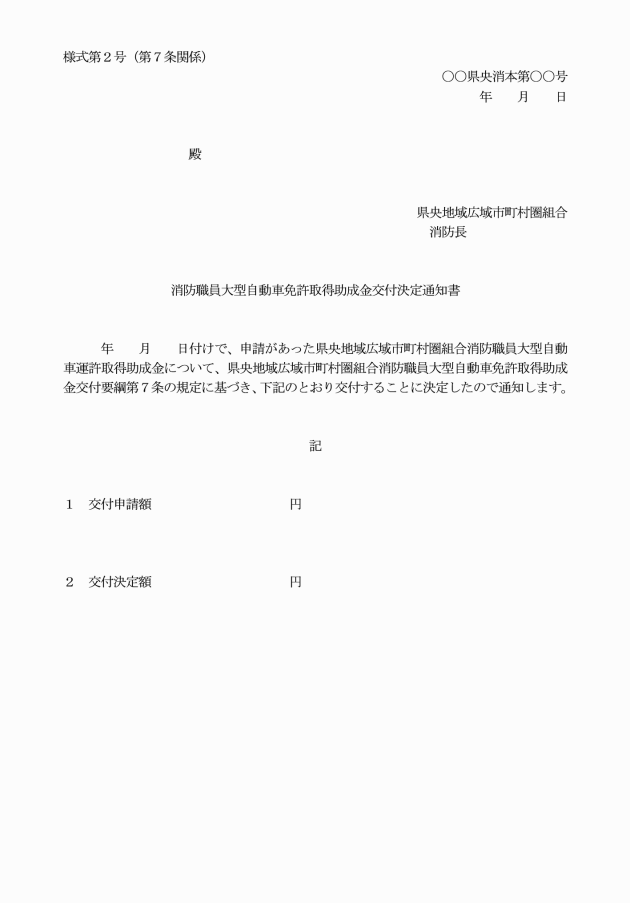 様式第２号（第７条関係）

○○県央消本第○○号
年　　月　　日

殿

県央地域広域市町村圏組合
消防長

消防職員大型自動車免許取得助成金交付決定通知書

年　　月　　日付けで、申請があった県央地域広域市町村圏組合消防職員大型自動車運許取得助成金について、県央地域広域市町村圏組合消防職員大型自動車免許取得助成金交付要綱第７条の規定に基づき、下記のとおり交付することに決定したので通知します。

記

１　交付申請額　　　　　　　　円

２　交付決定額　　　　　　　　円